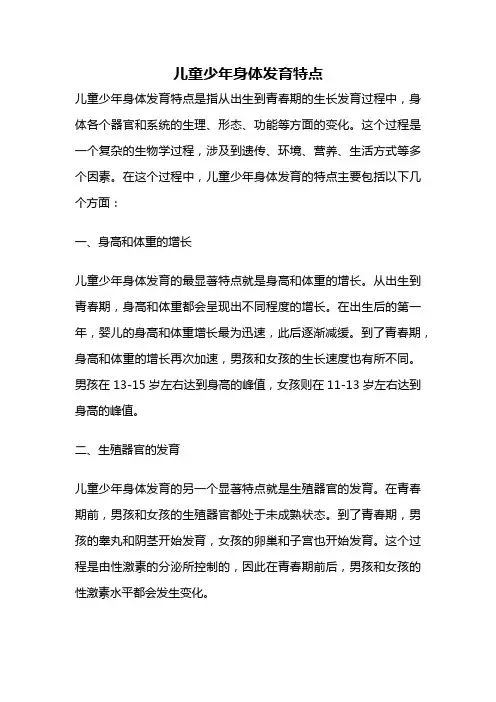 儿童少年身体发育特点

儿童少年身体发育特点是指从出生到青春期的生长发育过程中，身体各个器官和系统的生理、形态、功能等方面的变化。这个过程是一个复杂的生物学过程，涉及到遗传、环境、营养、生活方式等多个因素。在这个过程中，儿童少年身体发育的特点主要包括以下几个方面：

一、身高和体重的增长

儿童少年身体发育的最显著特点就是身高和体重的增长。从出生到青春期，身高和体重都会呈现出不同程度的增长。在出生后的第一年，婴儿的身高和体重增长最为迅速，此后逐渐减缓。到了青春期，身高和体重的增长再次加速，男孩和女孩的生长速度也有所不同。男孩在 13-15 岁左右达到身高的峰值，女孩则在 11-13 岁左右达到身高的峰值。

二、生殖器官的发育

儿童少年身体发育的另一个显著特点就是生殖器官的发育。在青春期前，男孩和女孩的生殖器官都处于未成熟状态。到了青春期，男孩的睾丸和阴茎开始发育，女孩的卵巢和子宫也开始发育。这个过程是由性激素的分泌所控制的，因此在青春期前后，男孩和女孩的性激素水平都会发生变化。